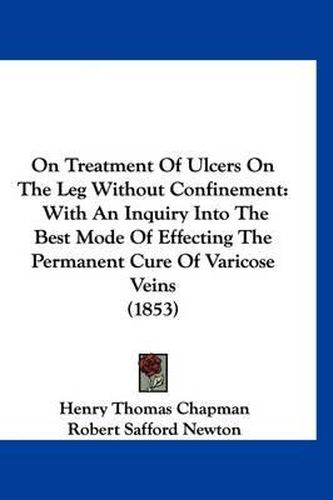 On Treatment Of Ulcers On The Leg Without Confinement: With An Inquiry Into The Best Mode Of Effecting The Permanent Cure Of Varicose Veins (1853)

Henry Thomas Chapman
Robert Safford Newton